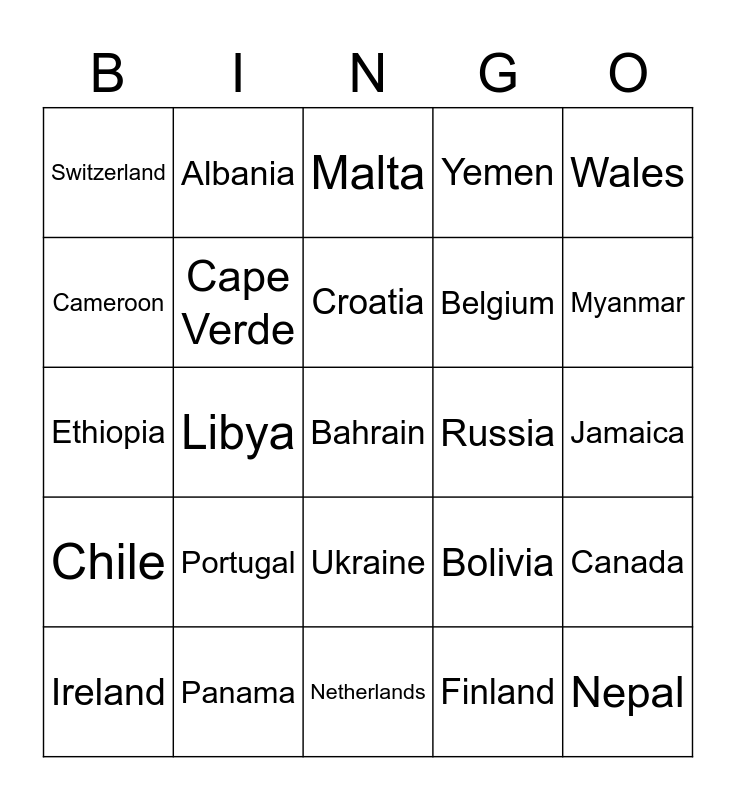 | B | I | N | G | O |
|---|---|---|---|---|
| Switzerland | Albania | Malta | Yemen | Wales |
| Cameroon | Cape Verde | Croatia | Belgium | Myanmar |
| Ethiopia | Libya | Bahrain | Russia | Jamaica |
| Chile | Portugal | Ukraine | Bolivia | Canada |
| Ireland | Panama | Netherlands | Finland | Nepal |